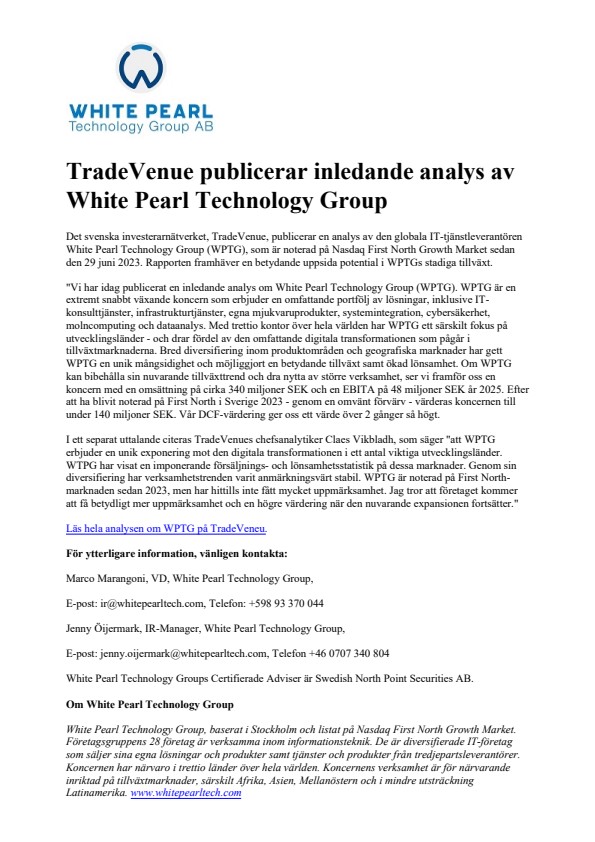 WHITE PEARL
Technology Group AB

TradeVenue publicerar inledande analys av White Pearl Technology Group

Det svenska investerarnätverket, TradeVenue, publicerar en analys av den globala IT-tjänstleverantören White Pearl Technology Group (WPTG), som är noterad på Nasdaq First North Growth Market sedan den 29 juni 2023. Rapporten framhäver en betydande uppsida potential i WPTGs stadiga tillväxt.

"Vi har idag publicerat en inledande analys om White Pearl Technology Group (WPTG). WPTG är en extremt snabbt växande koncern som erbjuder en omfattande portfölj av lösningar, inklusive IT-konsulttjänster, infrastrukturtjänster, egna mjukvaruprodukter, systemintegration, cybersäkerhet, molncomputing och dataanalys. Med trettio kontor över hela världen har WPTG ett särskilt fokus på utvecklingsländer - och drar fördel av den omfattande digitala transformationen som pågår i tillväxtmarknaderna. Bred diversifiering inom produktområden och geografiska marknader har gett WPTG en unik mångsidighet och möjliggjort en betydande tillväxt samt ökad lönsamhet. Om WPTG kan bibehålla sin nuvarande tillväxttrend och dra nytta av större verksamhet, ser vi framför oss en koncern med en omsättning på cirka 340 miljoner SEK och en EBITA på 48 miljoner SEK år 2025. Efter att ha blivit noterad på First North i Sverige 2023 - genom en omvänt förvärv - värderas koncernen till under 140 miljoner SEK. Vår DCF-värdering ger oss ett värde över 2 gånger så högt.

I ett separat uttalande citeras TradeVenues chefsanalytiker Claes Vikbladh, som säger "att WPTG erbjuder en unik exponering mot den digitala transformationen i ett antal viktiga utvecklingsländer. WTPG har visat en imponerande försäljnings- och lönsamhetsstatistik på dessa marknader. Genom sin diversifiering har verksamhetstrenden varit anmärkningsvärt stabil. WPTG är noterad på First North-marknaden sedan 2023, men har hittills inte fått mycket uppmärksamhet. Jag tror att företaget kommer att få betydligt mer uppmärksamhet och en högre värdering när den nuvarande expansionen fortsätter."

Läs hela analysen om WPTG på TradeVeneu.

För ytterligare information, vänligen kontakta:

Marco Marangoni, VD, White Pearl Technology Group,

E-post: ir@whitepearltech.com, Telefon: +598 93 370 044

Jenny Öijermark, IR-Manager, White Pearl Technology Group,

E-post: jenny.oijermark@whitepearltech.com, Telefon +46 0707 340 804

White Pearl Technology Groups Certifierade Adviser är Swedish North Point Securities AB.

Om White Pearl Technology Group

White Pearl Technology Group, baserat i Stockholm och listat på Nasdaq First North Growth Market. Företagsgruppens 28 företag är verksamma inom informationsteknik. De är diversifierade IT-företag som säljer sina egna lösningar och produkter samt tjänster och produkter från tredjepartsleverantörer. Koncernen har närvaro i trettio länder över hela världen. Koncernens verksamhet är för närvarande inriktad på tillväxtmarknader, särskilt Afrika, Asien, Mellanöstern och i mindre utsträckning Latinamerika. www.whitepearltech.com